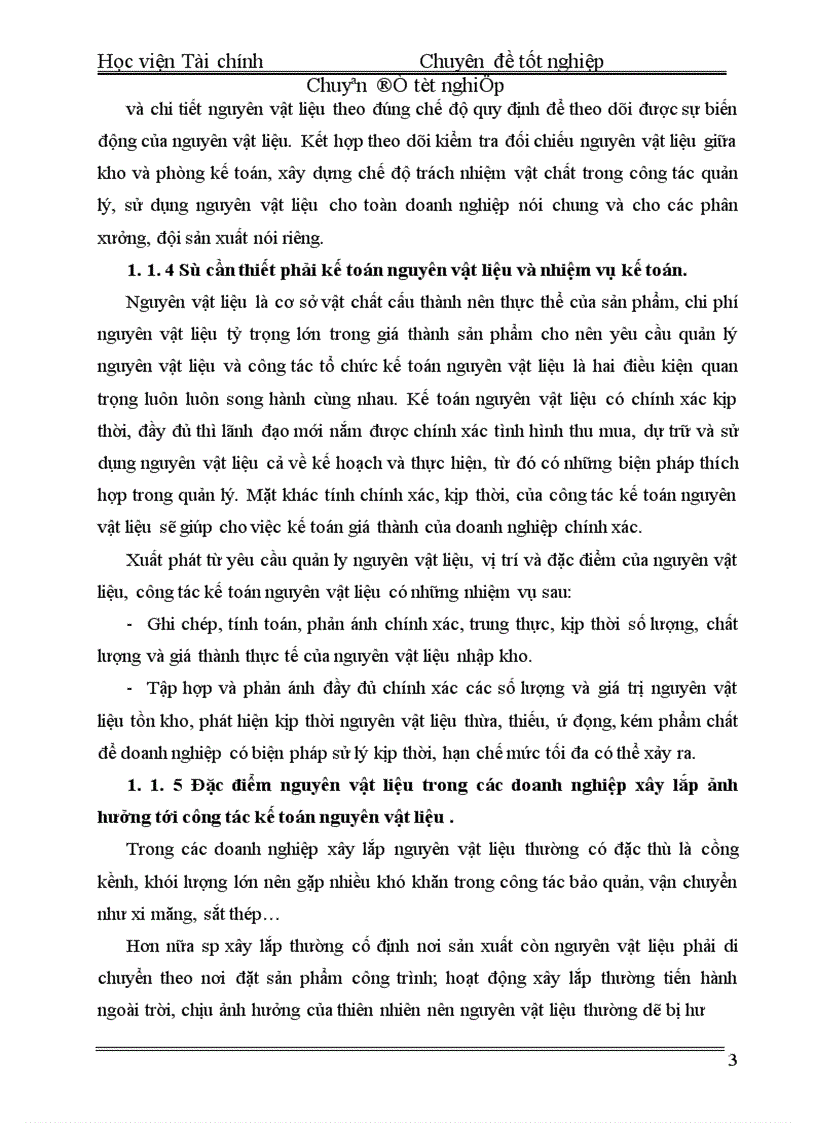 Học viện Tài chính Chuyên đề tốt nghiệp

Chuyªn ®Ò tèt nghiÖp

và chi tiết nguyên vật liệu theo đúng chế độ quy định để theo dõi được sự biến động của nguyên vật liệu. Kết hợp theo dõi kiểm tra đối chiếu nguyên vật liệu giữa kho và phòng kế toán, xây dựng chế độ trách nhiệm vật chất trong công tác quản lý, sử dụng nguyên vật liệu cho toàn doanh nghiệp nói chung và cho các phân xưởng, đội sản xuất nói riêng.

1. 1. 4 Sù cần thiết phải kế toán nguyên vật liệu và nhiệm vụ kế toán.

Nguyên vật liệu là cơ sở vật chất cấu thành nên thực thể của sản phẩm, chi phí nguyên vật liệu tỷ trọng lớn trong giá thành sản phẩm cho nên yêu cầu quản lý nguyên vật liệu và công tác tổ chức kế toán nguyên vật liệu là hai điều kiện quan trọng luôn luôn song hành cùng nhau. Kế toán nguyên vật liệu có chính xác kịp thời, đầy đủ thì lãnh đạo mới nắm được chính xác tình hình thu mua, dự trữ và sử dụng nguyên vật liệu cả về kế hoạch và thực hiện, từ đó có những biện pháp thích hợp trong quản lý. Mặt khác tính chính xác, kịp thời, của công tác kế toán nguyên vật liệu sẽ giúp cho việc kế toán giá thành của doanh nghiệp chính xác.

Xuất phát từ yêu cầu quản ly nguyên vật liệu, vị trí và đặc điểm của nguyên vật liệu, công tác kế toán nguyên vật liệu có những nhiệm vụ sau:

- Ghi chép, tính toán, phản ánh chính xác, trung thực, kịp thời số lượng, chất lượng và giá thành thực tế của nguyên vật liệu nhập kho.

- Tập hợp và phản ánh đầy đủ chính xác các số lượng và giá trị nguyên vật liệu tồn kho, phát hiện kịp thời nguyên vật liệu thừa, thiếu, ứ đọng, kém phẩm chất để doanh nghiệp có biện pháp sử lý kịp thời, hạn chế mức tối đa có thể xảy ra.

1. 1. 5 Đặc điểm nguyên vật liệu trong các doanh nghiệp xây lắp ảnh hưởng tới công tác kế toán nguyên vật liệu .

Trong các doanh nghiệp xây lắp nguyên vật liệu thường có đặc thù là cồng kềnh, khối lượng lớn nên gặp nhiều khó khăn trong công tác bảo quản, vận chuyển như xi măng, sắt thép…

Hơn nữa sp xây lắp thường cố định nơi sản xuất còn nguyên vật liệu phải di chuyển theo nơi đặt sản phẩm công trình; hoạt động xây lắp thường tiến hành ngoài trời, chịu ảnh hưởng của thiên nhiên nên nguyên vật liệu thường dễ bị hư

3